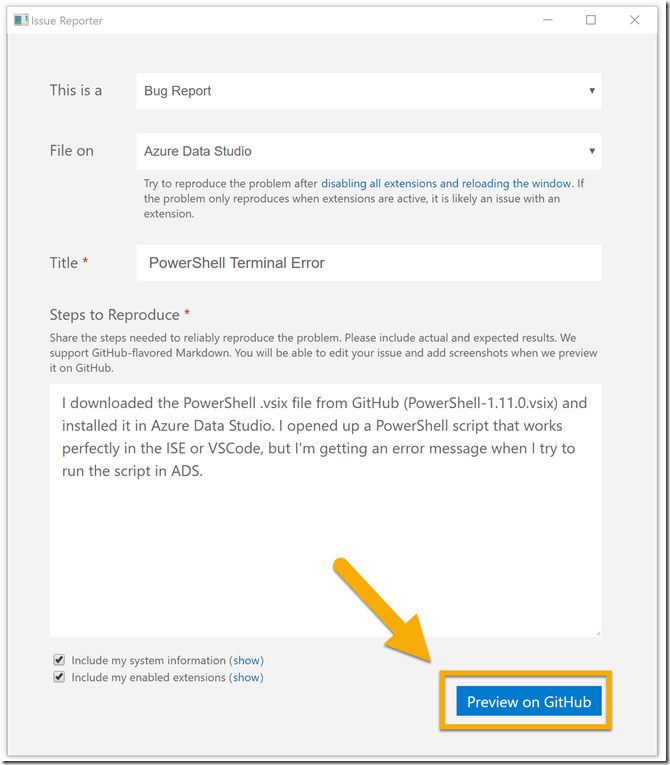 Issue Reporter

This is a
Bug Report

File on
Azure Data Studio

Try to reproduce the problem after disabling all extensions and reloading the window. If the problem only reproduces when extensions are active, it is likely an issue with an extension.

Title *
PowerShell Terminal Error

Steps to Reproduce *
Share the steps needed to reliably reproduce the problem. Please include actual and expected results. We support GitHub-flavored Markdown. You will be able to edit your issue and add screenshots when we preview it on GitHub.

I downloaded the PowerShell .vsix file from GitHub (PowerShell-1.11.0.vsix) and installed it in Azure Data Studio. I opened up a PowerShell script that works perfectly in the ISE or VSCode, but I'm getting an error message when I try to run the script in ADS.

Include my system information (show)
Include my enabled extensions (show)

Preview on GitHub